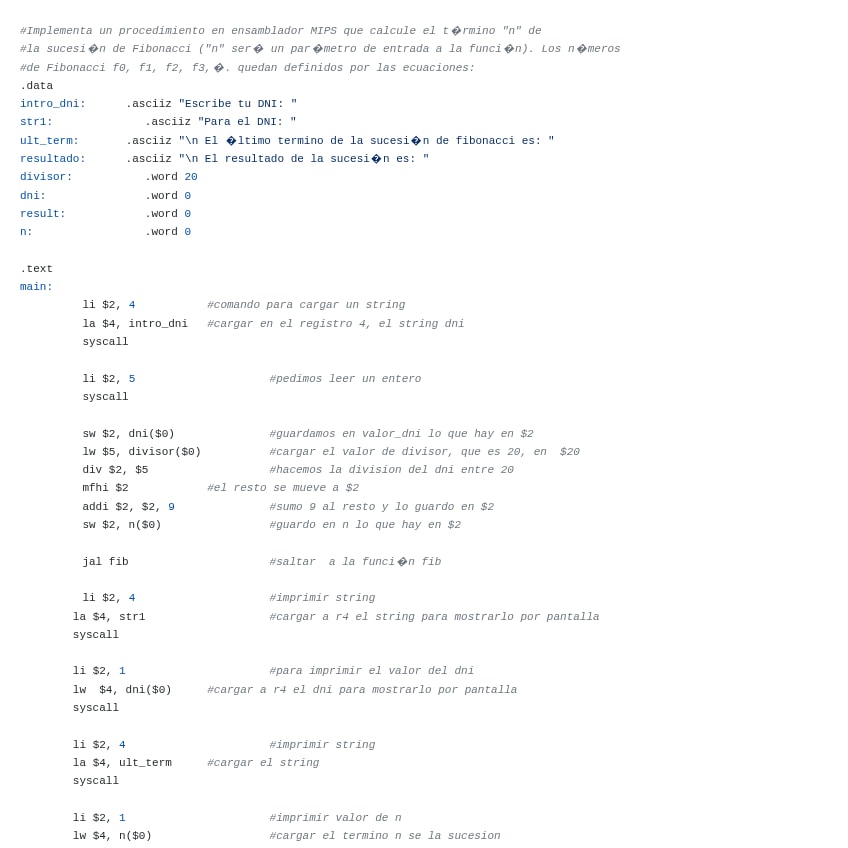 #Implementa un procedimiento en ensamblador MIPS que calcule el t�rmino "n" de
#la sucesi�n de Fibonacci ("n" ser� un par�metro de entrada a la funci�n). Los n�meros
#de Fibonacci f0, f1, f2, f3,�. quedan definidos por las ecuaciones:
.data
intro_dni: .asciiz "Escribe tu DNI: "
str1: .asciiz "Para el DNI: "
ult_term: .asciiz "\n El �ltimo termino de la sucesi�n de fibonacci es: "
resultado: .asciiz "\n El resultado de la sucesi�n es: "
divisor: .word 20
dni: .word 0
result: .word 0
n: .word 0

.text
main:
li $2, 4 #comando para cargar un string
la $4, intro_dni #cargar en el registro 4, el string dni
syscall

li $2, 5 #pedimos leer un entero
syscall

sw $2, dni($0) #guardamos en valor_dni lo que hay en $2
lw $5, divisor($0) #cargar el valor de divisor, que es 20, en $20
div $2, $5 #hacemos la division del dni entre 20
mfhi $2 #el resto se mueve a $2
addi $2, $2, 9 #sumo 9 al resto y lo guardo en $2
sw $2, n($0) #guardo en n lo que hay en $2

jal fib #saltar a la funci�n fib

li $2, 4 #imprimir string
la $4, str1 #cargar a r4 el string para mostrarlo por pantalla
syscall

li $2, 1 #para imprimir el valor del dni
lw $4, dni($0) #cargar a r4 el dni para mostrarlo por pantalla
syscall

li $2, 4 #imprimir string
la $4, ult_term #cargar el string
syscall

li $2, 1 #imprimir valor de n
lw $4, n($0) #cargar el termino n se la sucesion